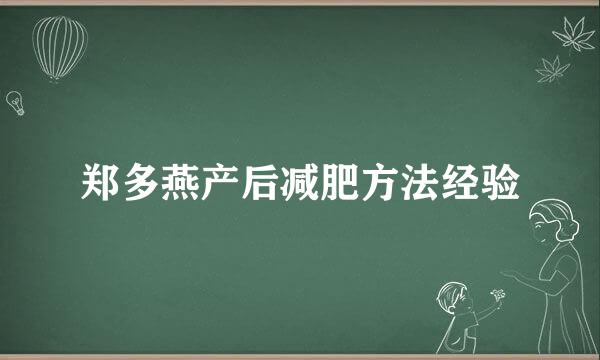 郑多燕产后减肥方法经验